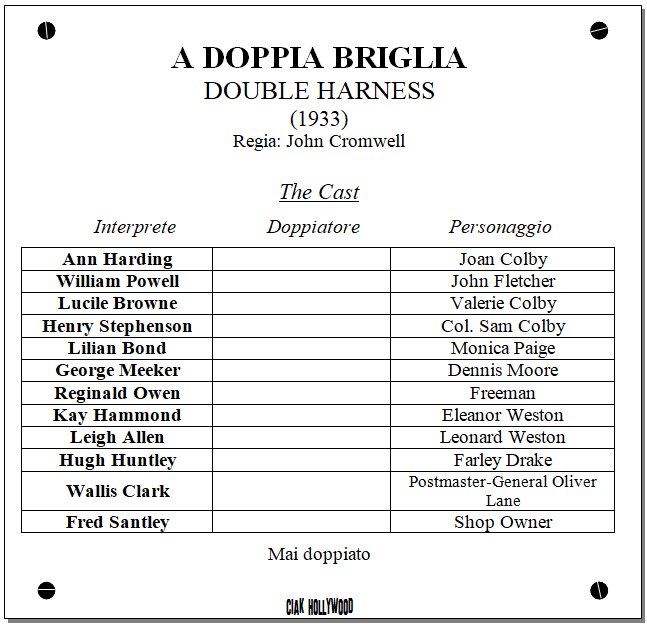 A DOPPIA BRIGLIA
DOUBLE HARNESS
(1933)
Regia: John Cromwell

The Cast

| Interprete | Doppiatore | Personaggio |
|---|---|---|
| Ann Harding | | Joan Colby |
| William Powell | | John Fletcher |
| Lucile Browne | | Valerie Colby |
| Henry Stephenson | | Col. Sam Colby |
| Lilian Bond | | Monica Paige |
| George Meeker | | Dennis Moore |
| Reginald Owen | | Freeman |
| Kay Hammond | | Eleanor Weston |
| Leigh Allen | | Leonard Weston |
| Hugh Huntley | | Farley Drake |
| Wallis Clark | | Postmaster-General Oliver Lane |
| Fred Santley | | Shop Owner |

Mai doppiato

CIAK HOLLYWOOD